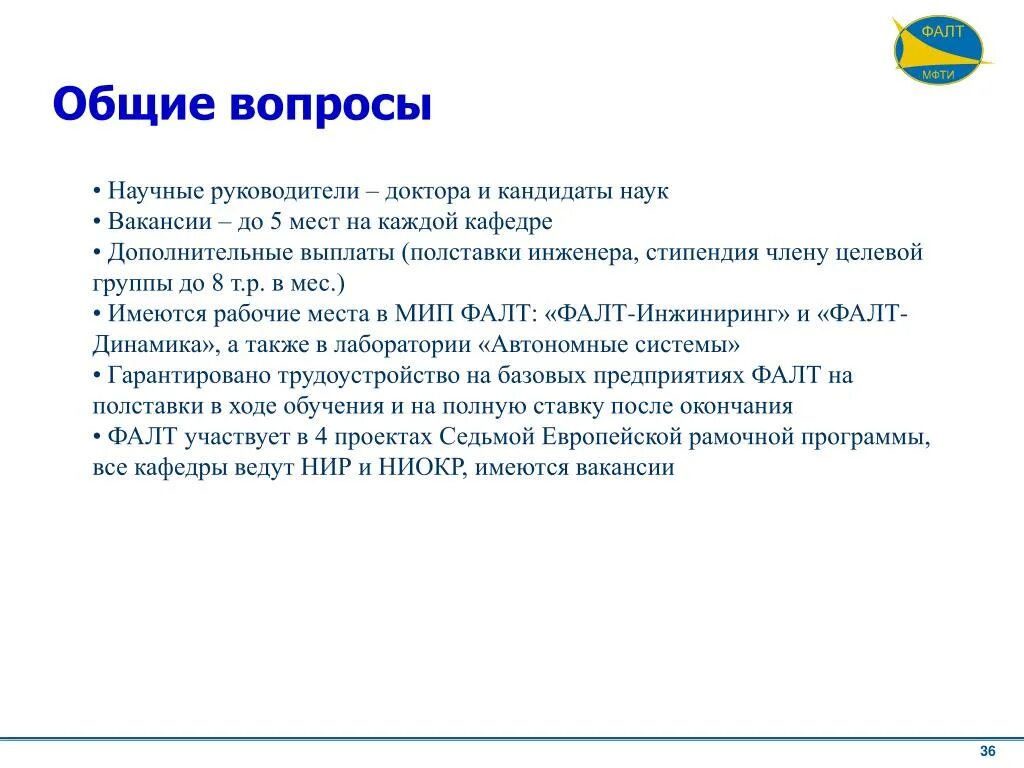 ФАЛТ
МФТИ

Общие вопросы

• Научные руководители – доктора и кандидаты наук
• Вакансии – до 5 мест на каждой кафедре
• Дополнительные выплаты (полставки инженера, стипендия члену целевой группы до 8 т.р. в мес.)
• Имеются рабочие места в МИП ФАЛТ: «ФАЛТ-Инжиниринг» и «ФАЛТ-Динамика», а также в лаборатории «Автономные системы»
• Гарантировано трудоустройство на базовых предприятиях ФАЛТ на полставки в ходе обучения и на полную ставку после окончания
• ФАЛТ участвует в 4 проектах Седьмой Европейской рамочной программы, все кафедры ведут НИР и НИОКР, имеются вакансии

36